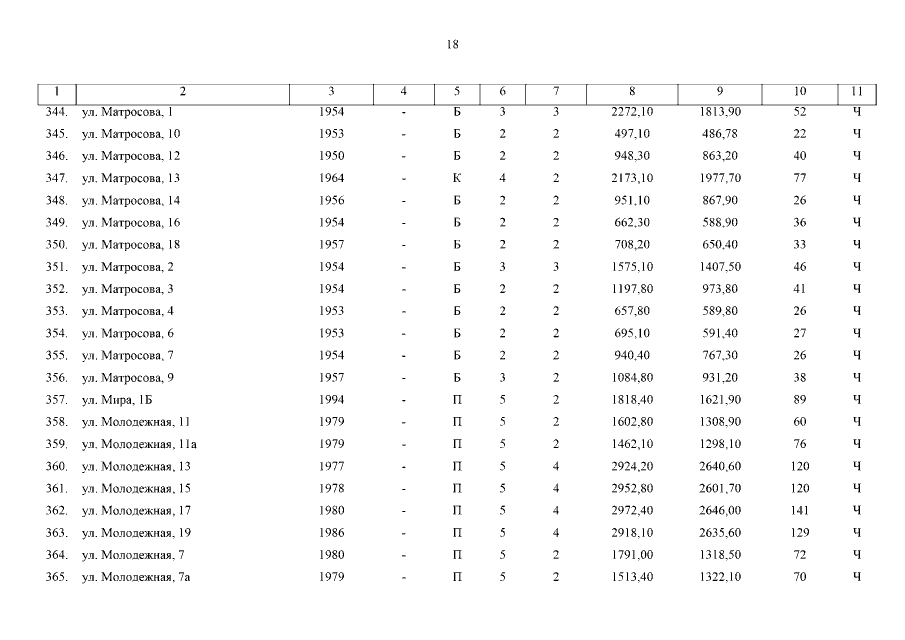 18

| 1 | 2 | 3 | 4 | 5 | 6 | 7 | 8 | 9 | 10 | 11 |
|---|---|---|---|---|---|---|---|---|---|---|
| 344. | ул. Матросова, 1 | 1954 | - | Б | 3 | 3 | 2272,10 | 1813,90 | 52 | Ч |
| 345. | ул. Матросова, 10 | 1953 | - | Б | 2 | 2 | 497,10 | 486,78 | 22 | Ч |
| 346. | ул. Матросова, 12 | 1950 | - | Б | 2 | 2 | 948,30 | 863,20 | 40 | Ч |
| 347. | ул. Матросова, 13 | 1964 | - | К | 4 | 2 | 2173,10 | 1977,70 | 77 | Ч |
| 348. | ул. Матросова, 14 | 1956 | - | Б | 2 | 2 | 951,10 | 867,90 | 26 | Ч |
| 349. | ул. Матросова, 16 | 1954 | - | Б | 2 | 2 | 662,30 | 588,90 | 36 | Ч |
| 350. | ул. Матросова, 18 | 1957 | - | Б | 2 | 2 | 708,20 | 650,40 | 33 | Ч |
| 351. | ул. Матросова, 2 | 1954 | - | Б | 3 | 3 | 1575,10 | 1407,50 | 46 | Ч |
| 352. | ул. Матросова, 3 | 1954 | - | Б | 2 | 2 | 1197,80 | 973,80 | 41 | Ч |
| 353. | ул. Матросова, 4 | 1953 | - | Б | 2 | 2 | 657,80 | 589,80 | 26 | Ч |
| 354. | ул. Матросова, 6 | 1953 | - | Б | 2 | 2 | 695,10 | 591,40 | 27 | Ч |
| 355. | ул. Матросова, 7 | 1954 | - | Б | 2 | 2 | 940,40 | 767,30 | 26 | Ч |
| 356. | ул. Матросова, 9 | 1957 | - | Б | 3 | 2 | 1084,80 | 931,20 | 38 | Ч |
| 357. | ул. Мира, 1Б | 1994 | - | П | 5 | 2 | 1818,40 | 1621,90 | 89 | Ч |
| 358. | ул. Молодежная, 11 | 1979 | - | П | 5 | 2 | 1602,80 | 1308,90 | 60 | Ч |
| 359. | ул. Молодежная, 11а | 1979 | - | П | 5 | 2 | 1462,10 | 1298,10 | 76 | Ч |
| 360. | ул. Молодежная, 13 | 1977 | - | П | 5 | 4 | 2924,20 | 2640,60 | 120 | Ч |
| 361. | ул. Молодежная, 15 | 1978 | - | П | 5 | 4 | 2952,80 | 2601,70 | 120 | Ч |
| 362. | ул. Молодежная, 17 | 1980 | - | П | 5 | 4 | 2972,40 | 2646,00 | 141 | Ч |
| 363. | ул. Молодежная, 19 | 1986 | - | П | 5 | 4 | 2918,10 | 2635,60 | 129 | Ч |
| 364. | ул. Молодежная, 7 | 1980 | - | П | 5 | 2 | 1791,00 | 1318,50 | 72 | Ч |
| 365. | ул. Молодежная, 7а | 1979 | - | П | 5 | 2 | 1513,40 | 1322,10 | 70 | Ч |